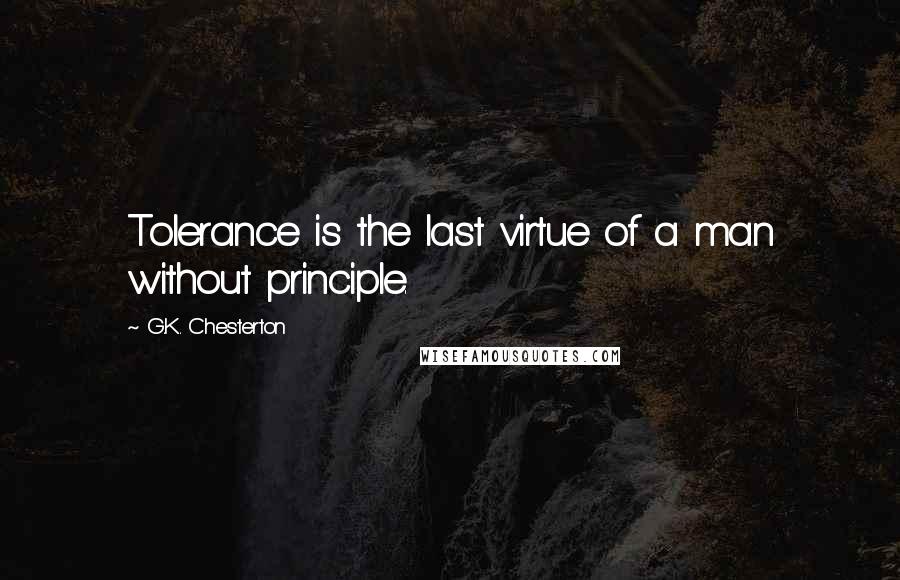 Tolerance is the last virtue of a man without principle.

~ G.K. Chesterton

WISEFAMOUSQUOTES.COM